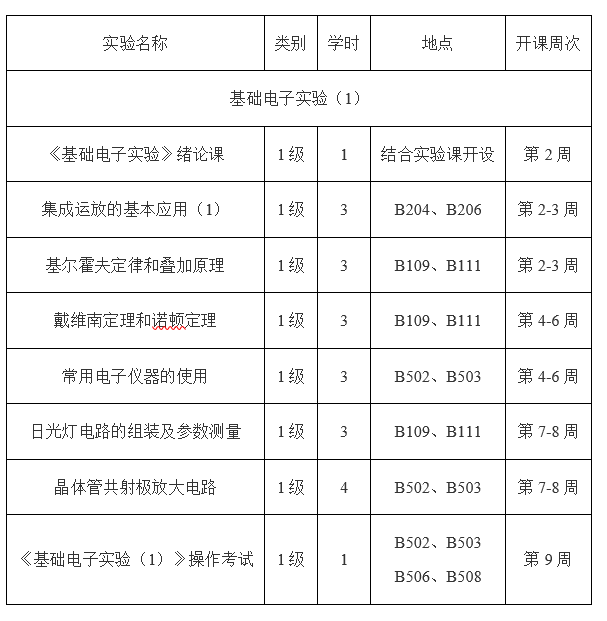 | 实验名称 | 类别 | 学时 | 地点 | 开课周次 |
|---|---|---|---|---|
| 基础电子实验（1） | | | | |
| 《基础电子实验》绪论课 | 1级 | 1 | 结合实验课开设 | 第 2 周 |
| 集成运放的基本应用（1） | 1级 | 3 | B204、B206 | 第 2-3 周 |
| 基尔霍夫定律和叠加原理 | 1级 | 3 | B109、B111 | 第 2-3 周 |
| 戴维南定理和诺顿定理 | 1级 | 3 | B109、B111 | 第 4-6 周 |
| 常用电子仪器的使用 | 1级 | 3 | B502、B503 | 第 4-6 周 |
| 日光灯电路的组装及参数测量 | 1级 | 3 | B109、B111 | 第 7-8 周 |
| 晶体管共射极放大电路 | 1级 | 4 | B502、B503 | 第 7-8 周 |
| 《基础电子实验（1）》操作考试 | 1级 | 1 | B502、B503 B506、B508 | 第 9 周 |